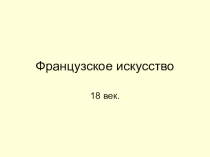 Французское искусство

18 век.